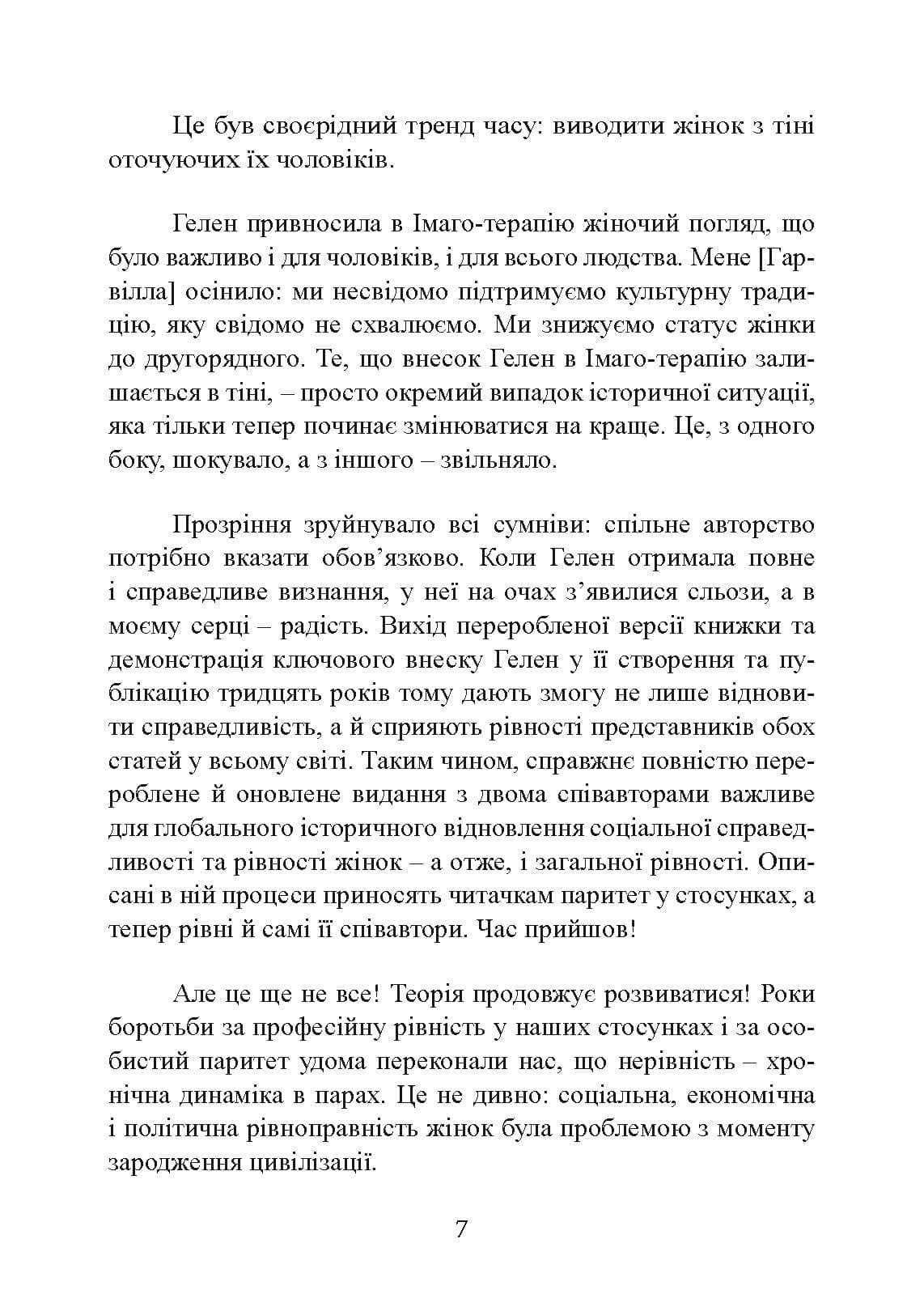 Це був своєрідний тренд часу: виводити жінок з тіні оточуючих їх чоловіків.

Гелен привносила в Імаго-терапію жіночий погляд, що було важливо і для чоловіків, і для всього людства. Мене [Гарвілла] осінило: ми несвідомо підтримуємо культурну традицію, яку свідомо не схвалюємо. Ми знижуємо статус жінки до другорядного. Те, що внесок Гелен в Імаго-терапію залишається в тіні, – просто окремий випадок історичної ситуації, яка тільки тепер починає змінюватися на краще. Це, з одного боку, шокувало, а з іншого – звільняло.

Прозріння зруйнувало всі сумніви: спільне авторство потрібно вказати обов'язково. Коли Гелен отримала повне і справедливе визнання, у неї на очах з'явилися сльози, а в моєму серці – радість. Вихід переробленої версії книжки та демонстрація ключового внеску Гелен у її створення та публікацію тридцять років тому дають змогу не лише відновити справедливість, а й сприяють рівності представників обох статей у всьому світі. Таким чином, справжнє повністю перероблене й оновлене видання з двома співавторами важливе для глобального історичного відновлення соціальної справедливості та рівності жінок – а отже, і загальної рівності. Описані в ній процеси приносять читачкам паритет у стосунках, а тепер рівні й самі її співавтори. Час прийшов!

Але це ще не все! Теорія продовжує розвиватися! Роки боротьби за професійну рівність у наших стосунках і за особистий паритет удома переконали нас, що нерівність – хронічна динаміка в парах. Це не дивно: соціальна, економічна і політична рівноправність жінок була проблемою з моменту зародження цивілізації.

7